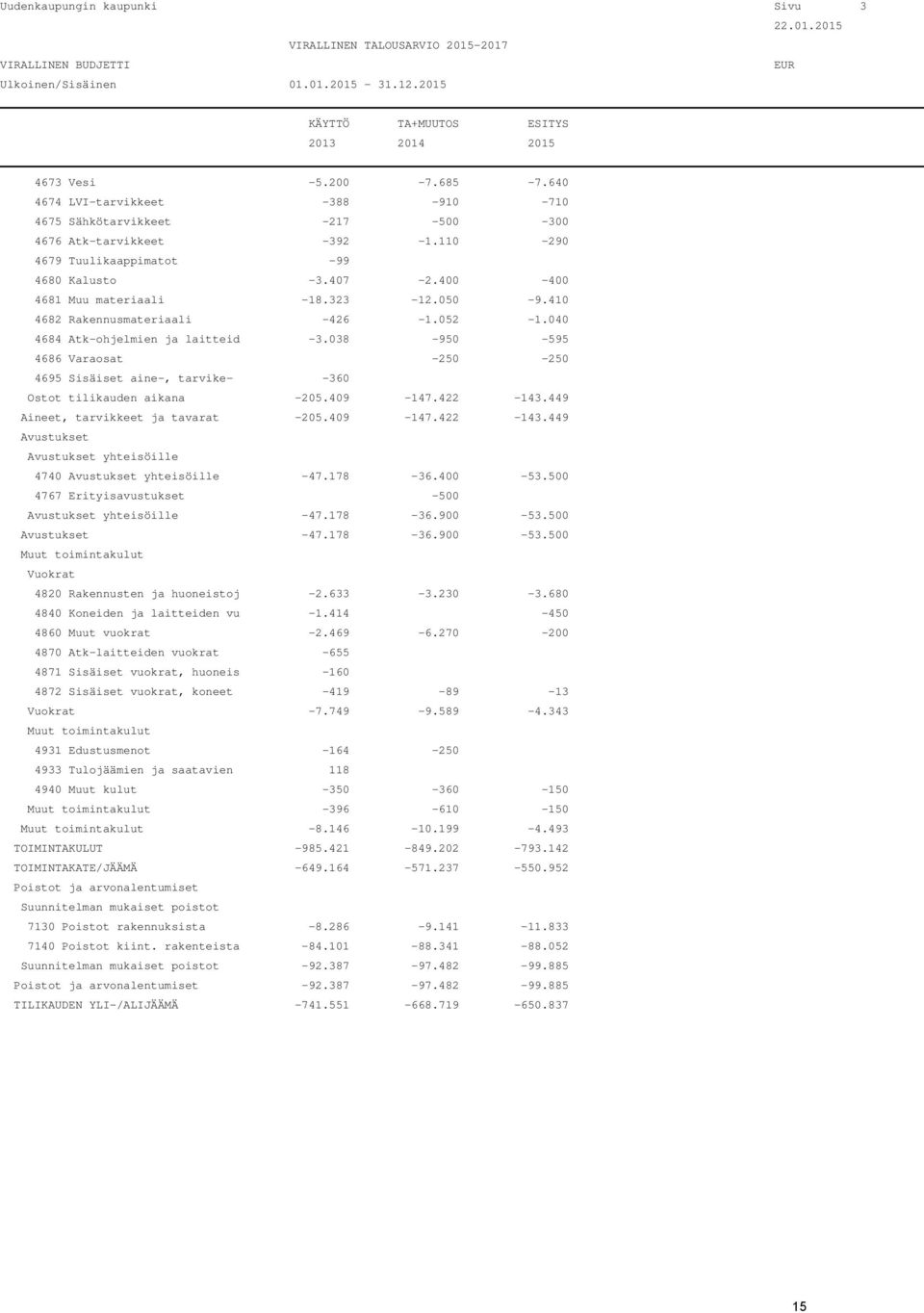 Uudenkaupungin kaupunki
Sivu 3
22.01.2015

VIRALLINEN TALOUSARVIO 2015-2017
VIRALLINEN BUDJETTI
EUR
Ulkoinen/Sisäinen 01.01.2015 - 31.12.2015

| | KÄYTTÖ 2013 | TA+MUUTOS 2014 | ESITYS 2015 |
|---|---|---|---|
| 4673 Vesi | -5.200 | -7.685 | -7.640 |
| 4674 LVI-tarvikkeet | -388 | -910 | -710 |
| 4675 Sähkötarvikkeet | -217 | -500 | -300 |
| 4676 Atk-tarvikkeet | -392 | -1.110 | -290 |
| 4679 Tuulikaappimatot | -99 | | |
| 4680 Kalusto | -3.407 | -2.400 | -400 |
| 4681 Muu materiaali | -18.323 | -12.050 | -9.410 |
| 4682 Rakennusmateriaali | -426 | -1.052 | -1.040 |
| 4684 Atk-ohjelmien ja laitteid | -3.038 | -950 | -595 |
| 4686 Varaosat | | -250 | -250 |
| 4695 Sisäiset aine-, tarvike- | -360 | | |
| Ostot tilikauden aikana | -205.409 | -147.422 | -143.449 |
| Aineet, tarvikkeet ja tavarat | -205.409 | -147.422 | -143.449 |
| Avustukset | | | |
| Avustukset yhteisöille | | | |
| 4740 Avustukset yhteisöille | -47.178 | -36.400 | -53.500 |
| 4767 Erityisavustukset | | -500 | |
| Avustukset yhteisöille | -47.178 | -36.900 | -53.500 |
| Avustukset | -47.178 | -36.900 | -53.500 |
| Muut toimintakulut | | | |
| Vuokrat | | | |
| 4820 Rakennusten ja huoneistoj | -2.633 | -3.230 | -3.680 |
| 4840 Koneiden ja laitteiden vu | -1.414 | | -450 |
| 4860 Muut vuokrat | -2.469 | -6.270 | -200 |
| 4870 Atk-laitteiden vuokrat | -655 | | |
| 4871 Sisäiset vuokrat, huoneis | -160 | | |
| 4872 Sisäiset vuokrat, koneet | -419 | -89 | -13 |
| Vuokrat | -7.749 | -9.589 | -4.343 |
| Muut toimintakulut | | | |
| 4931 Edustusmenot | -164 | -250 | |
| 4933 Tulojäämien ja saatavien | 118 | | |
| 4940 Muut kulut | -350 | -360 | -150 |
| Muut toimintakulut | -396 | -610 | -150 |
| Muut toimintakulut | -8.146 | -10.199 | -4.493 |
| TOIMINTAKULUT | -985.421 | -849.202 | -793.142 |
| TOIMINTAKATE/JÄÄMÄ | -649.164 | -571.237 | -550.952 |
| Poistot ja arvonalentumiset | | | |
| Suunnitelman mukaiset poistot | | | |
| 7130 Poistot rakennuksista | -8.286 | -9.141 | -11.833 |
| 7140 Poistot kiint. rakenteista | -84.101 | -88.341 | -88.052 |
| Suunnitelman mukaiset poistot | -92.387 | -97.482 | -99.885 |
| Poistot ja arvonalentumiset | -92.387 | -97.482 | -99.885 |
| TILIKAUDEN YLI-/ALIJÄÄMÄ | -741.551 | -668.719 | -650.837 |

15